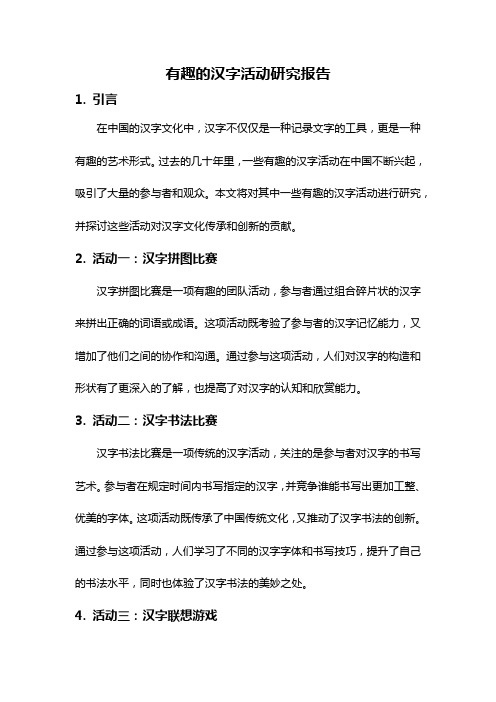 有趣的汉字活动研究报告

1. 引言

在中国的汉字文化中，汉字不仅仅是一种记录文字的工具，更是一种有趣的艺术形式。过去的几十年里，一些有趣的汉字活动在中国不断兴起，吸引了大量的参与者和观众。本文将对其中一些有趣的汉字活动进行研究，并探讨这些活动对汉字文化传承和创新的贡献。

2. 活动一：汉字拼图比赛

汉字拼图比赛是一项有趣的团队活动，参与者通过组合碎片状的汉字来拼出正确的词语或成语。这项活动既考验了参与者的汉字记忆能力，又增加了他们之间的协作和沟通。通过参与这项活动，人们对汉字的构造和形状有了更深入的了解，也提高了对汉字的认知和欣赏能力。

3. 活动二：汉字书法比赛

汉字书法比赛是一项传统的汉字活动，关注的是参与者对汉字的书写艺术。参与者在规定时间内书写指定的汉字，并竞争谁能书写出更加工整、优美的字体。这项活动既传承了中国传统文化，又推动了汉字书法的创新。通过参与这项活动，人们学习了不同的汉字字体和书写技巧，提升了自己的书法水平，同时也体验了汉字书法的美妙之处。

4. 活动三：汉字联想游戏